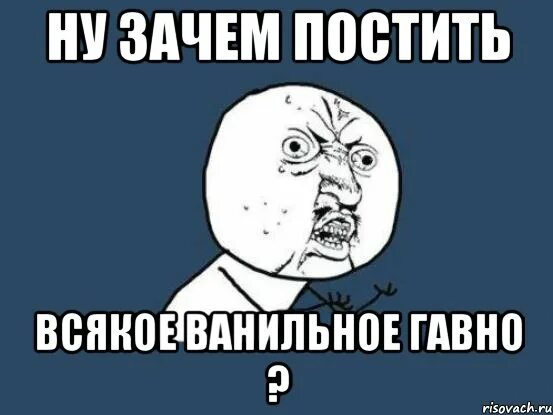 НУ ЗАЧЕМ ПОСТИТЬ

ВСЯКОЕ ВАНИЛЬНОЕ ГАВНО ?

risovach.ru